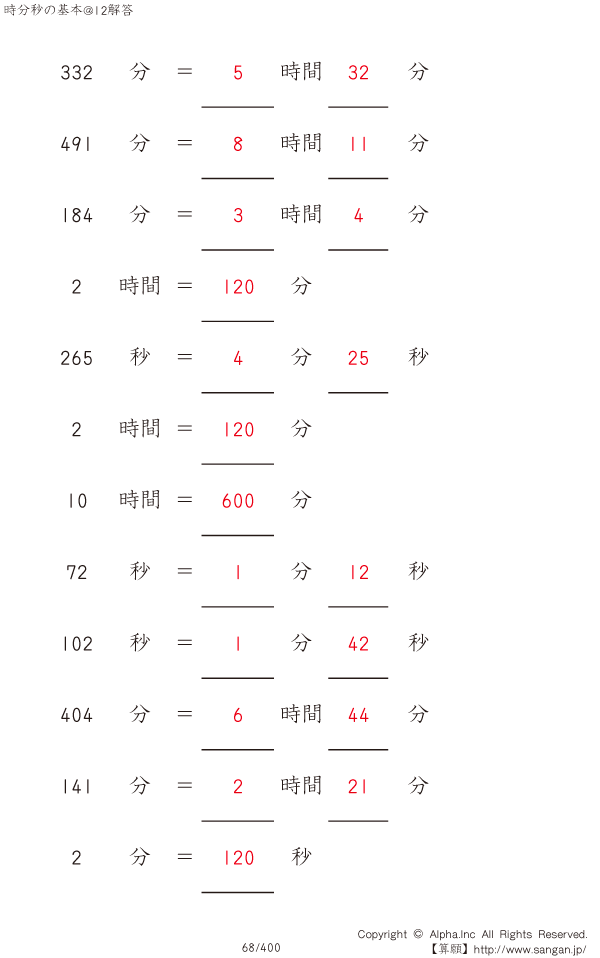 時分秒の基本@12解答

332 分 = 5 時間 32 分

491 分 = 8 時間 11 分

184 分 = 3 時間 4 分

2 時間 = 120 分

265 秒 = 4 分 25 秒

2 時間 = 120 分

10 時間 = 600 分

72 秒 = 1 分 12 秒

102 秒 = 1 分 42 秒

404 分 = 6 時間 44 分

141 分 = 2 時間 21 分

2 分 = 120 秒

Copyright © Alpha.Inc All Rights Reserved.
68/400 【算願】http://www.sangan.jp/